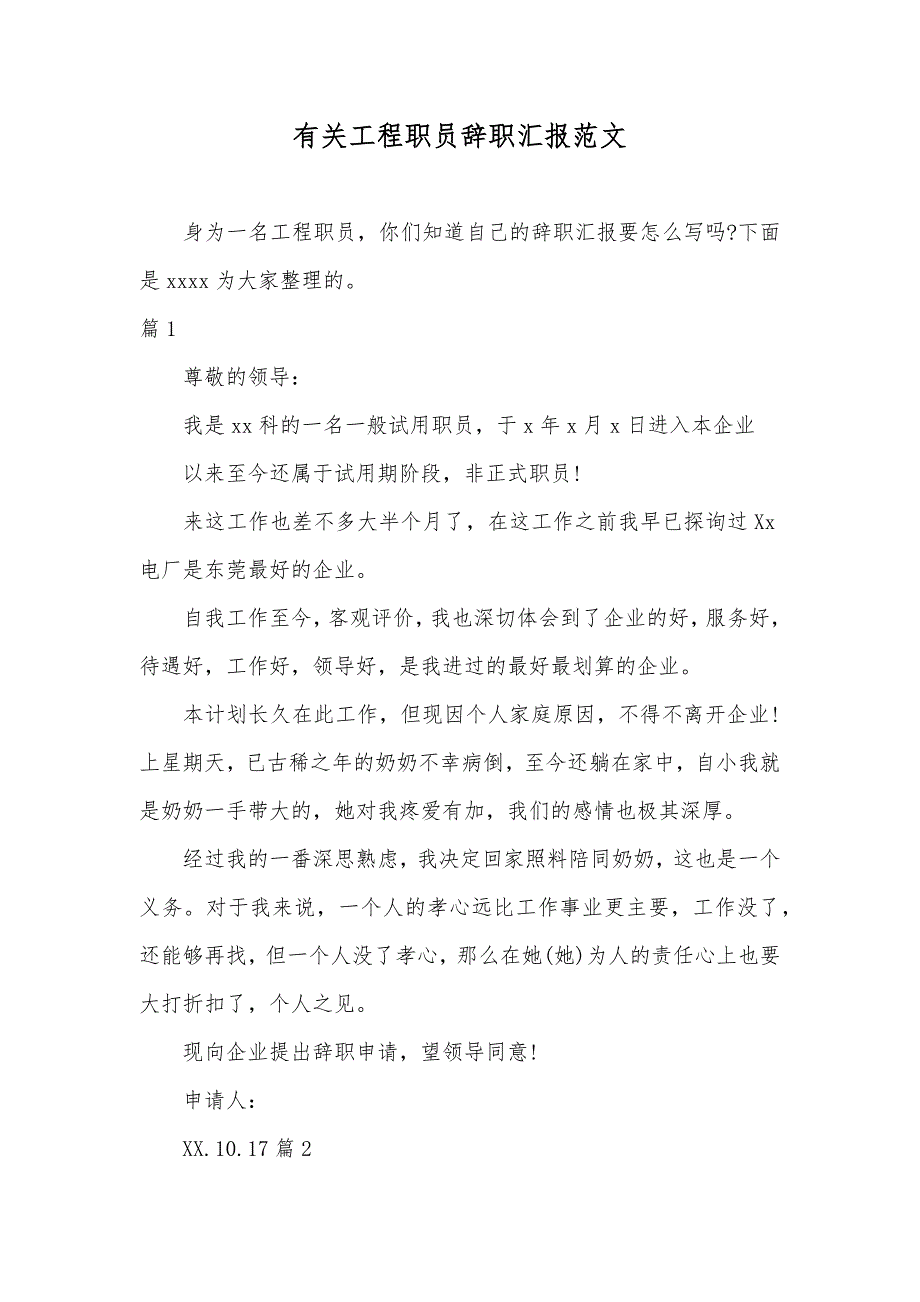 有关工程职员辞职汇报范文

身为一名工程职员，你们知道自己的辞职汇报要怎么写吗?下面是 xxxx 为大家整理的。

篇 1

尊敬的领导：

我是 xx 科的一名一般试用职员，于 x 年 x 月 x 日进入本企业

以来至今还属于试用期阶段，非正式职员！

来这工作也差不多大半个月了，在这工作之前我早已探询过 Xx 电厂是东莞最好的企业。

自我工作至今，客观评价，我也深切体会到了企业的好，服务好，待遇好，工作好，领导好，是我进过的最好最划算的企业。

本计划长久在此工作，但现因个人家庭原因，不得不离开企业！上星期天，已古稀之年的奶奶不幸病倒，至今还躺在家中，自小我就是奶奶一手带大的，她对我疼爱有加，我们的感情也极其深厚。

经过我的一番深思熟虑，我决定回家照料陪同奶奶，这也是一个义务。对于我来说，一个人的孝心远比工作事业更主要，工作没了，还能够再找，但一个人没了孝心，那么在她(她)为人的责任心上也要大打折扣了，个人之见。

现向企业提出辞职申请，望领导同意！

申请人：

XX.10.17 篇 2